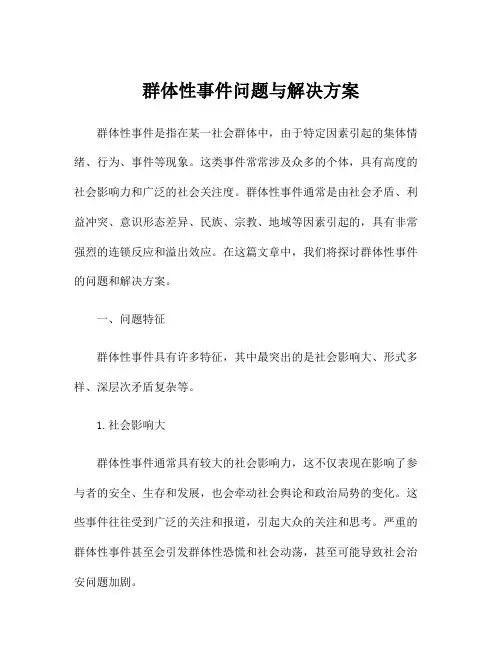 群体性事件问题与解决方案

群体性事件是指在某一社会群体中，由于特定因素引起的集体情绪、行为、事件等现象。这类事件常常涉及众多的个体，具有高度的社会影响力和广泛的社会关注度。群体性事件通常是由社会矛盾、利益冲突、意识形态差异、民族、宗教、地域等因素引起的，具有非常强烈的连锁反应和溢出效应。在这篇文章中，我们将探讨群体性事件的问题和解决方案。

一、问题特征

群体性事件具有许多特征，其中最突出的是社会影响大、形式多样、深层次矛盾复杂等。

1. 社会影响大

群体性事件通常具有较大的社会影响力，这不仅表现在影响了参与者的安全、生存和发展，也会牵动社会舆论和政治局势的变化。这些事件往往受到广泛的关注和报道，引起大众的关注和思考。严重的群体性事件甚至会引发群体性恐慌和社会动荡，甚至可能导致社会治安问题加剧。